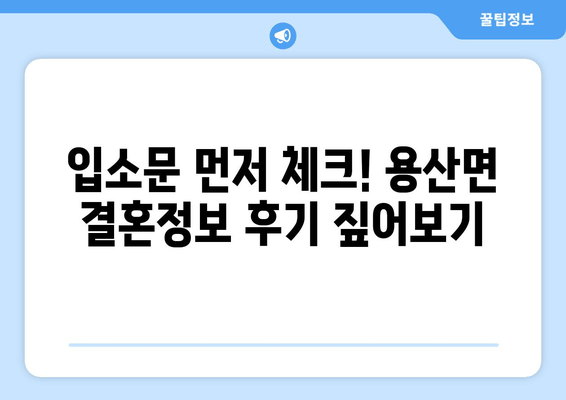 꿀팁정보

입소문 먼저 체크! 용산면 결혼정보 후기 짚어보기